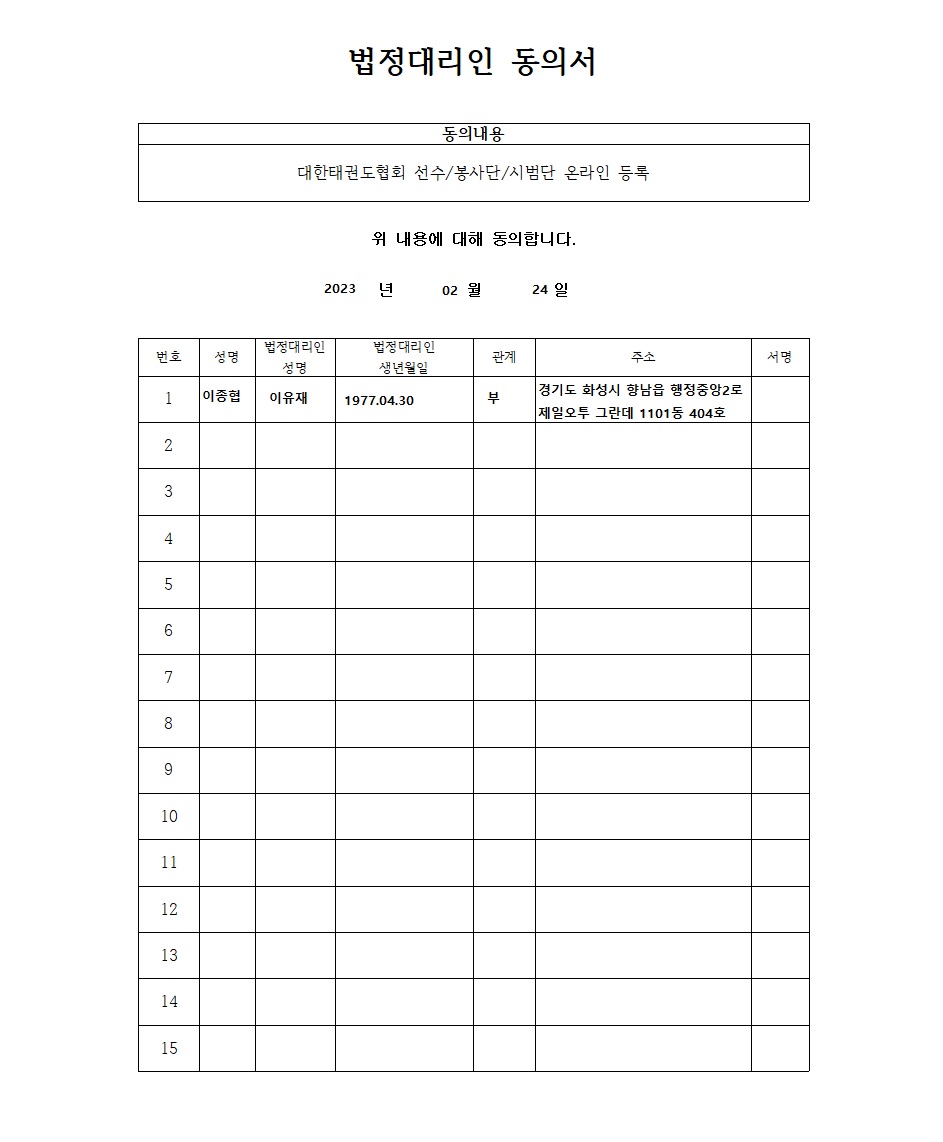 법정대리인 동의서

| 동의내용 |
|---|
| 대한태권도협회 선수/봉사단/시범단 온라인 등록 |

위 내용에 대해 동의합니다.

2023 년 02 월 24 일

| 번호 | 성명 | 법정대리인 성명 | 법정대리인 생년월일 | 관계 | 주소 | 서명 |
|---|---|---|---|---|---|---|
| 1 | 이종협 | 이유재 | 1977.04.30 | 부 | 경기도 화성시 향남읍 행정중앙2로 제일오투 그란데 1101동 404호 | |
| 2 | | | | | | |
| 3 | | | | | | |
| 4 | | | | | | |
| 5 | | | | | | |
| 6 | | | | | | |
| 7 | | | | | | |
| 8 | | | | | | |
| 9 | | | | | | |
| 10 | | | | | | |
| 11 | | | | | | |
| 12 | | | | | | |
| 13 | | | | | | |
| 14 | | | | | | |
| 15 | | | | | | |